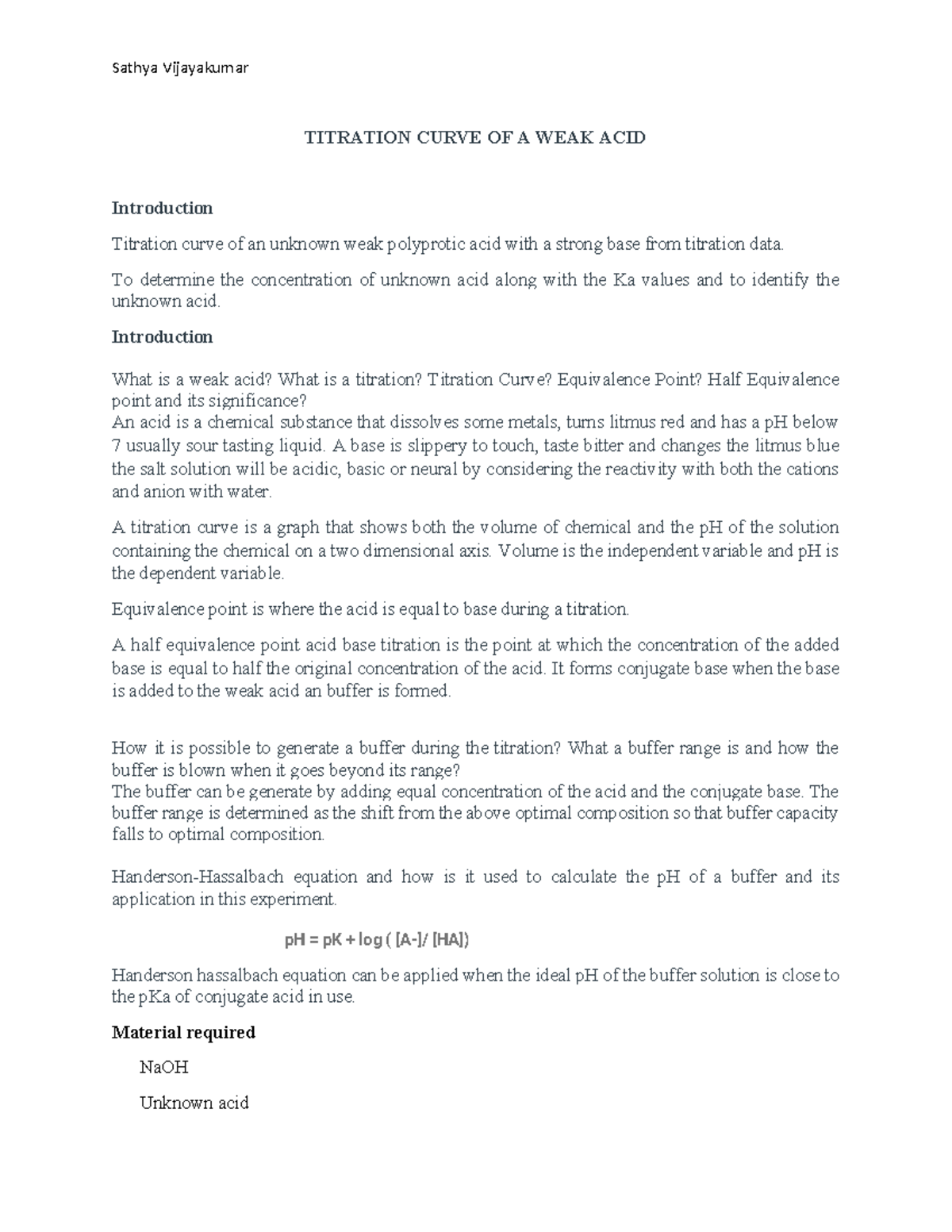 Sathya Vijayakumar

TITRATION CURVE OF A WEAK ACID

Introduction

Titration curve of an unknown weak polyprotic acid with a strong base from titration data.

To determine the concentration of unknown acid along with the Ka values and to identify the unknown acid.

Introduction

What is a weak acid? What is a titration? Titration Curve? Equivalence Point? Half Equivalence point and its significance?
An acid is a chemical substance that dissolves some metals, turns litmus red and has a pH below 7 usually sour tasting liquid. A base is slippery to touch, taste bitter and changes the litmus blue the salt solution will be acidic, basic or neural by considering the reactivity with both the cations and anion with water.

A titration curve is a graph that shows both the volume of chemical and the pH of the solution containing the chemical on a two dimensional axis. Volume is the independent variable and pH is the dependent variable.

Equivalence point is where the acid is equal to base during a titration.

A half equivalence point acid base titration is the point at which the concentration of the added base is equal to half the original concentration of the acid. It forms conjugate base when the base is added to the weak acid an buffer is formed.

How it is possible to generate a buffer during the titration? What a buffer range is and how the buffer is blown when it goes beyond its range?
The buffer can be generate by adding equal concentration of the acid and the conjugate base. The buffer range is determined as the shift from the above optimal composition so that buffer capacity falls to optimal composition.

Handerson-Hassalbach equation and how is it used to calculate the pH of a buffer and its application in this experiment.

pH = pK + log ( [A-]/ [HA])

Handerson hassalbach equation can be applied when the ideal pH of the buffer solution is close to the pKa of conjugate acid in use.

Material required

NaOH

Unknown acid